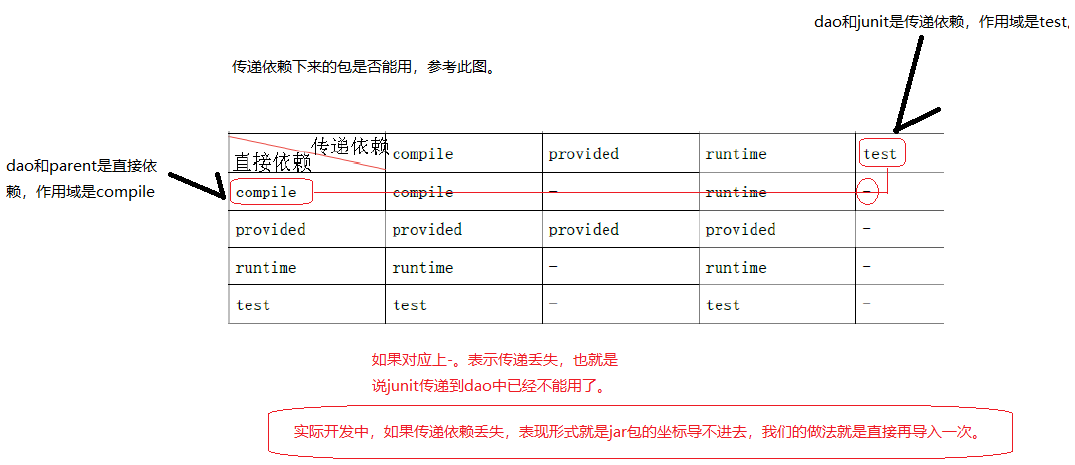 dao和junit是传递依赖，作用域是test,

传递依赖下来的包是否能用，参考此图。

dao和parent是直接依赖，作用域是compile

| 直接依赖 \ 传递依赖 | compile | provided | runtime | test |
|---|---|---|---|---|
| compile | compile | - | runtime | - |
| provided | provided | provided | provided | - |
| runtime | runtime | - | runtime | - |
| test | test | - | test | - |

如果对应上-。表示传递丢失，也就是说junit传递到dao中已经不能用了。

实际开发中，如果传递依赖丢失，表现形式就是jar包的坐标导不进去，我们的做法就是直接再导入一次。